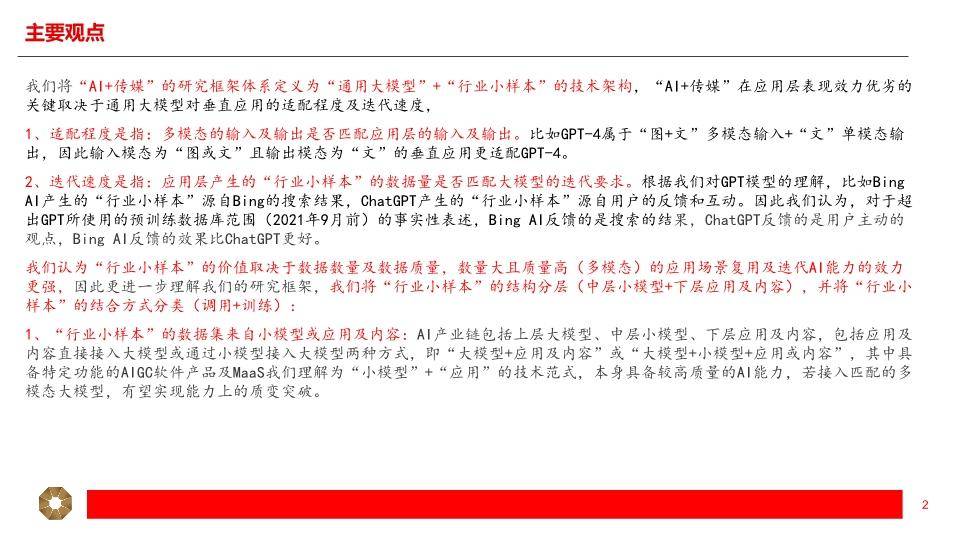 主要观点

我们将“AI+传媒”的研究框架体系定义为“通用大模型”+“行业小样本”的技术架构，“AI+传媒”在应用层表现效力优劣的关键取决于通用大模型对垂直应用的适配程度及迭代速度，

1、适配程度是指：多模态的输入及输出是否匹配应用层的输入及输出。比如GPT-4属于“图+文”多模态输入+“文”单模态输出，因此输入模态为“图或文”且输出模态为“文”的垂直应用更适配GPT-4。

2、迭代速度是指：应用层产生的“行业小样本”的数据量是否匹配大模型的迭代要求。根据我们对GPT模型的理解，比如Bing AI产生的“行业小样本”源自Bing的搜索结果，ChatGPT产生的“行业小样本”源自用户的反馈和互动。因此我们认为，对于超出GPT所使用的预训练数据库范围（2021年9月前）的事实性表述，Bing AI反馈的是搜索的结果，ChatGPT反馈的是用户主动的观点，Bing AI反馈的效果比ChatGPT更好。

我们认为“行业小样本”的价值取决于数据数量及数据质量，数量大且质量高（多模态）的应用场景复用及迭代AI能力的效力更强，因此更进一步理解我们的研究框架，我们将“行业小样本”的结构分层（中层小模型+下层应用及内容），并将“行业小样本”的结合方式分类（调用+训练）：

1、“行业小样本”的数据集来自小模型或应用及内容：AI产业链包括上层大模型、中层小模型、下层应用及内容，包括应用及内容直接接入大模型或通过小模型接入大模型两种方式，即“大模型+应用及内容”或“大模型+小模型+应用或内容”，其中具备特定功能的AIGC软件产品及MaaS我们理解为“小模型”+“应用”的技术范式，本身具备较高质量的AI能力，若接入匹配的多模态大模型，有望实现能力上的质变突破。

2